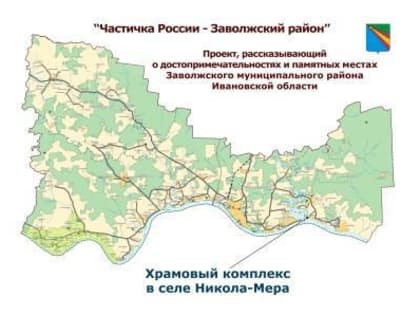 "Частичка России - Заволжский район"

Проект, рассказывающий о достопримечательностях и памятных местах Заволжского муниципального района Ивановской области

Храмовый комплекс в селе Никола-Мера